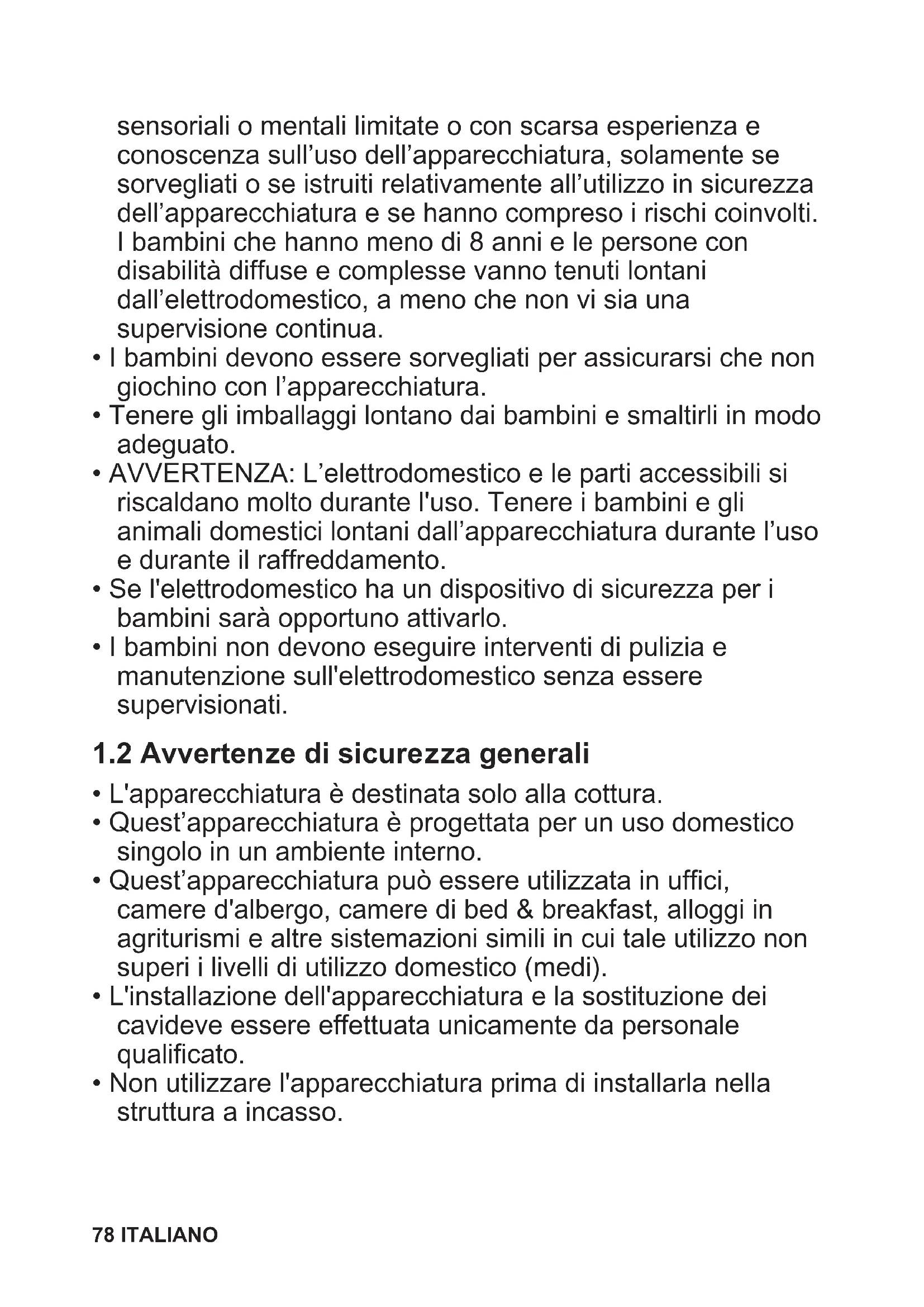 sensoriali o mentali limitate o con scarsa esperienza e conoscenza sull’uso dell’apparecchiatura, solamente se sorvegliati o se istruiti relativamente all’utilizzo in sicurezza dell’apparecchiatura e se hanno compreso i rischi coinvolti. I bambini che hanno meno di 8 anni e le persone con disabilità diffuse e complesse vanno tenuti lontani dall’elettrodomestico, a meno che non vi sia una supervisione continua.
• I bambini devono essere sorvegliati per assicurarsi che non giochino con l’apparecchiatura.
• Tenere gli imballaggi lontano dai bambini e smaltirli in modo adeguato.
• AVVERTENZA: L’elettrodomestico e le parti accessibili si riscaldano molto durante l'uso. Tenere i bambini e gli animali domestici lontani dall’apparecchiatura durante l’uso e durante il raffreddamento.
• Se l'elettrodomestico ha un dispositivo di sicurezza per i bambini sarà opportuno attivarlo.
• I bambini non devono eseguire interventi di pulizia e manutenzione sull'elettrodomestico senza essere supervisionati.

1.2 Avvertenze di sicurezza generali

• L'apparecchiatura è destinata solo alla cottura.
• Quest’apparecchiatura è progettata per un uso domestico singolo in un ambiente interno.
• Quest’apparecchiatura può essere utilizzata in uffici, camere d'albergo, camere di bed & breakfast, alloggi in agriturismi e altre sistemazioni simili in cui tale utilizzo non superi i livelli di utilizzo domestico (medi).
• L'installazione dell'apparecchiatura e la sostituzione dei cavideve essere effettuata unicamente da personale qualificato.
• Non utilizzare l'apparecchiatura prima di installarla nella struttura a incasso.

78 ITALIANO